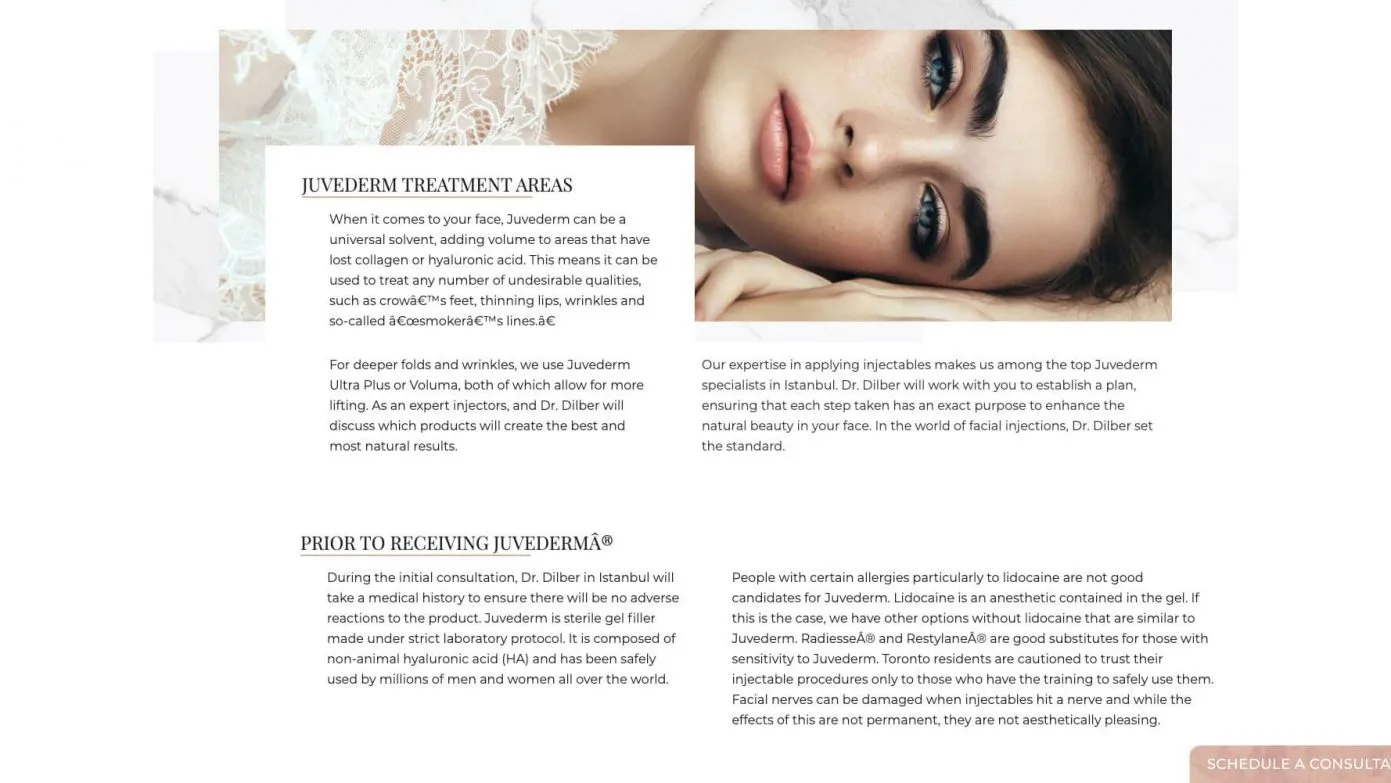 JUVEDERM TREATMENT AREAS

When it comes to your face, Juvederm can be a universal solvent, adding volume to areas that have lost collagen or hyaluronic acid. This means it can be used to treat any number of undesirable qualities, such as crowâ€™s feet, thinning lips, wrinkles and so-called â€œsmokerâ€™s lines.â€

For deeper folds and wrinkles, we use Juvederm Ultra Plus or Voluma, both of which allow for more lifting. As an expert injectors, and Dr. Dilber will discuss which products will create the best and most natural results.

Our expertise in applying injectables makes us among the top Juvederm specialists in Istanbul. Dr. Dilber will work with you to establish a plan, ensuring that each step taken has an exact purpose to enhance the natural beauty in your face. In the world of facial injections, Dr. Dilber set the standard.

PRIOR TO RECEIVING JUVEDERMÂ®

During the initial consultation, Dr. Dilber in Istanbul will take a medical history to ensure there will be no adverse reactions to the product. Juvederm is sterile gel filler made under strict laboratory protocol. It is composed of non-animal hyaluronic acid (HA) and has been safely used by millions of men and women all over the world.

People with certain allergies particularly to lidocaine are not good candidates for Juvederm. Lidocaine is an anesthetic contained in the gel. If this is the case, we have other options without lidocaine that are similar to Juvederm. RadiesseÂ® and RestylaneÂ® are good substitutes for those with sensitivity to Juvederm. Toronto residents are cautioned to trust their injectable procedures only to those who have the training to safely use them. Facial nerves can be damaged when injectables hit a nerve and while the effects of this are not permanent, they are not aesthetically pleasing.

SCHEDULE A CONSULTA